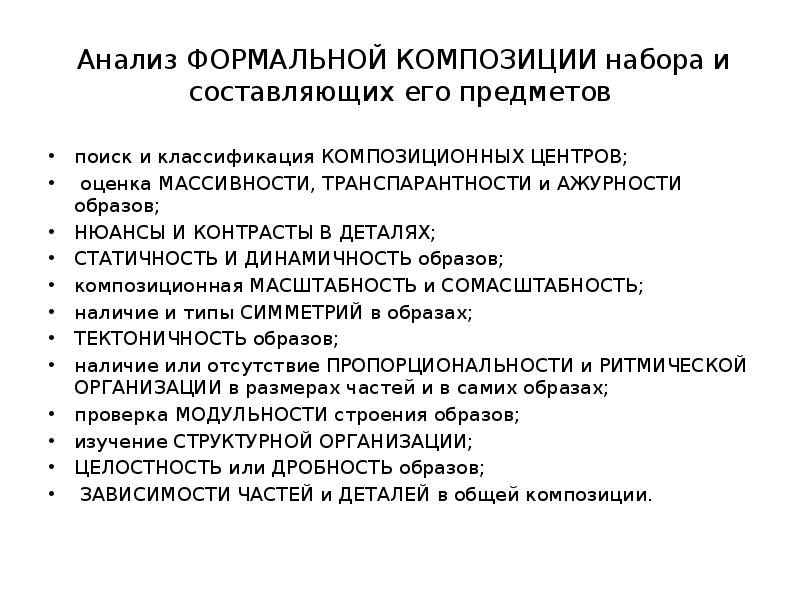 Анализ ФОРМАЛЬНОЙ КОМПОЗИЦИИ набора и составляющих его предметов

• поиск и классификация КОМПОЗИЦИОННЫХ ЦЕНТРОВ;
• оценка МАССИВНОСТИ, ТРАНСПАРАНТНОСТИ и АЖУРНОСТИ образов;
• НЮАНСЫ И КОНТРАСТЫ В ДЕТАЛЯХ;
• СТАТИЧНОСТЬ И ДИНАМИЧНОСТЬ образов;
• композиционная МАСШТАБНОСТЬ и СОМАСШТАБНОСТЬ;
• наличие и типы СИММЕТРИЙ в образах;
• ТЕКТОНИЧНОСТЬ образов;
• наличие или отсутствие ПРОПОРЦИОНАЛЬНОСТИ и РИТМИЧЕСКОЙ ОРГАНИЗАЦИИ в размерах частей и в самих образах;
• проверка МОДУЛЬНОСТИ строения образов;
• изучение СТРУКТУРНОЙ ОРГАНИЗАЦИИ;
• ЦЕЛОСТНОСТЬ или ДРОБНОСТЬ образов;
• ЗАВИСИМОСТИ ЧАСТЕЙ и ДЕТАЛЕЙ в общей композиции.